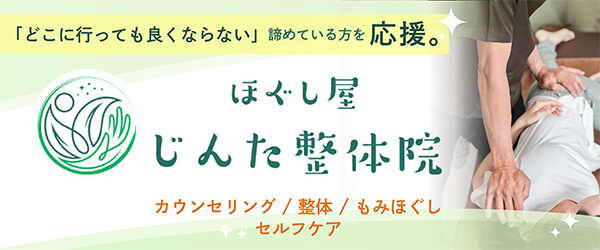 「どこに行っても良くならない」諦めている方を応援。

ほぐし屋
じんた整体院

カウンセリング / 整体 / もみほぐし
セルフケア